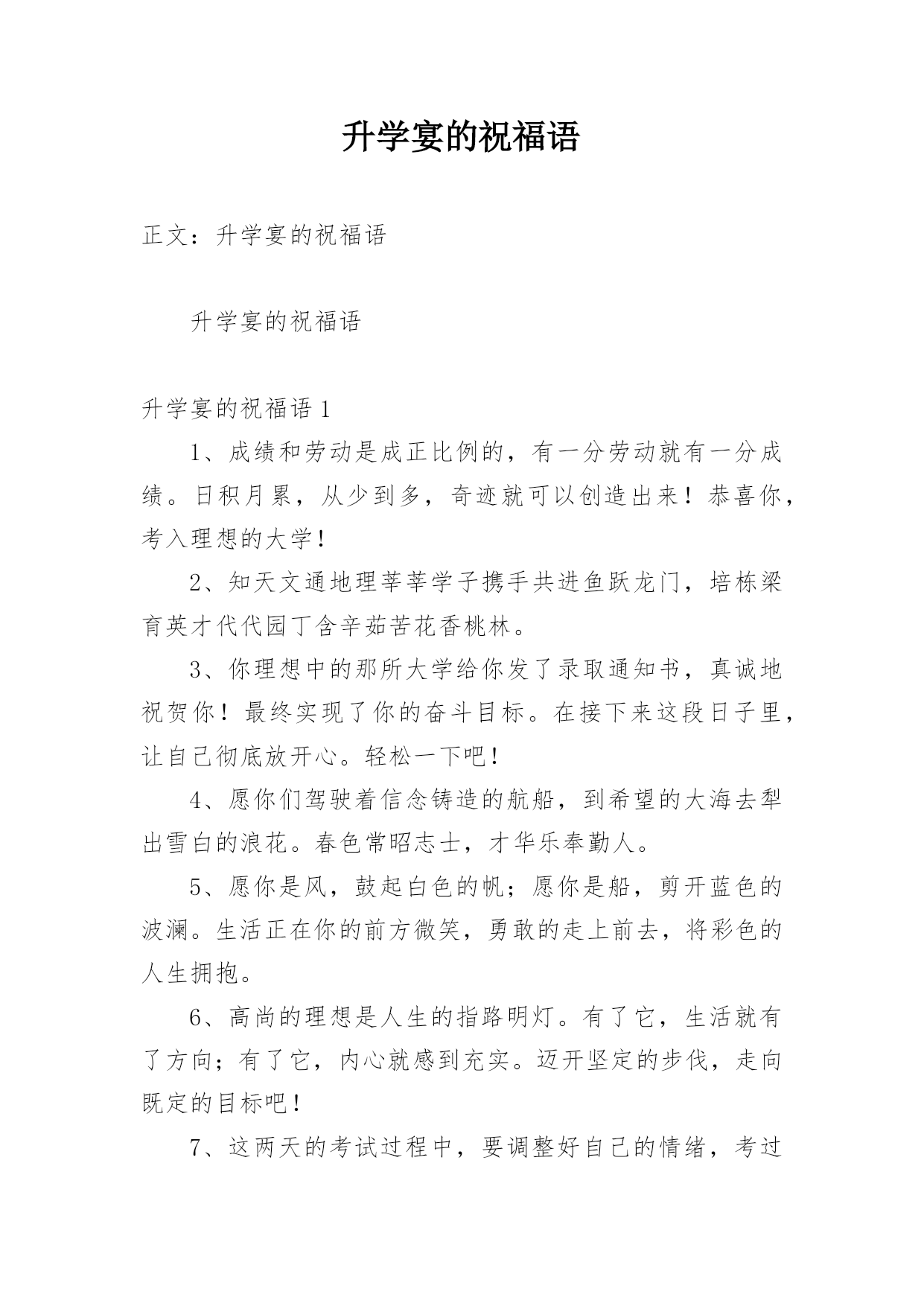 升学宴的祝福语

正文：升学宴的祝福语

升学宴的祝福语

升学宴的祝福语 1

1、成绩和劳动是成正比例的，有一分劳动就有一分成绩。日积月累，从少到多，奇迹就可以创造出来！恭喜你，考入理想的大学！

2、知天文通地理莘莘学子携手共进鱼跃龙门，培栋梁育英才代代园丁含辛茹苦花香桃林。

3、你理想中的那所大学给你发了录取通知书，真诚地祝贺你！最终实现了你的奋斗目标。在接下来这段日子里，让自己彻底放开心。轻松一下吧！

4、愿你们驾驶着信念铸造的航船，到希望的大海去犁出雪白的浪花。春色常昭志士，才华乐奉勤人。

5、愿你是风，鼓起白色的帆；愿你是船，剪开蓝色的波澜。生活正在你的前方微笑，勇敢的走上前去，将彩色的人生拥抱。

6、高尚的理想是人生的指路明灯。有了它，生活就有了方向；有了它，内心就感到充实。迈开坚定的步伐，走向既定的目标吧！

7、这两天的考试过程中，要调整好自己的情绪，考过